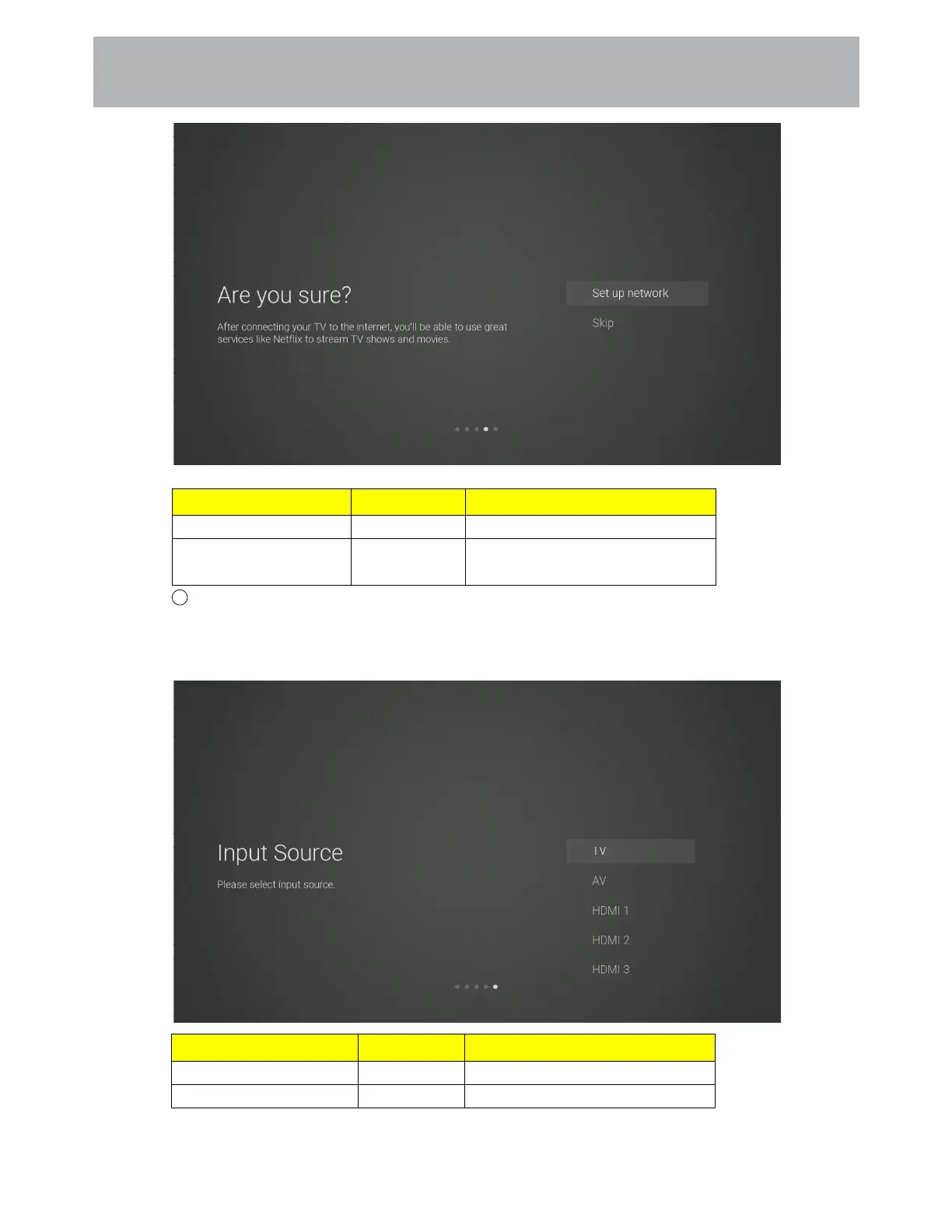 Are you sure?

After connecting your TV to the internet, you'll be able to use great services like Netflix to stream TV shows and movies.

Set up network

Skip

Input Source

Please select input source.

TV

AV

HDMI 1

HDMI 2

HDMI 3